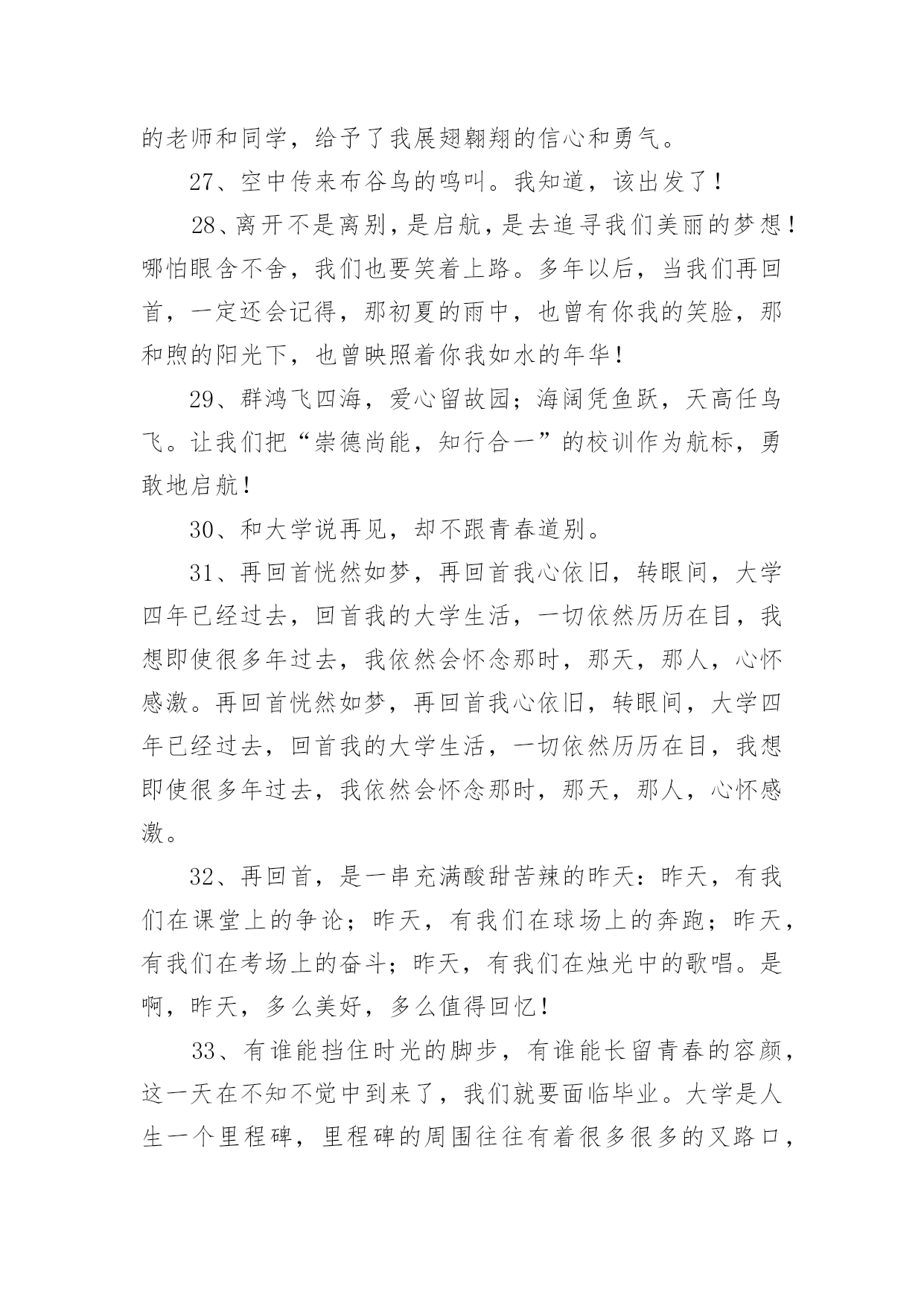 的老师和同学，给予了我展翅翱翔的信心和勇气。

27、空中传来布谷鸟的鸣叫。我知道，该出发了！

28、离开不是离别，是启航，是去追寻我们美丽的梦想！哪怕眼含不舍，我们也要笑着上路。多年以后，当我们再回首，一定还会记得，那初夏的雨中，也曾有你我的笑脸，那和煦的阳光下，也曾映照着你我如水的年华！

29、群鸿飞四海，爱心留故园；海阔凭鱼跃，天高任鸟飞。让我们把“崇德尚能，知行合一”的校训作为航标，勇敢地启航！

30、和大学说再见，却不跟青春道别。

31、再回首恍然如梦，再回首我心依旧，转眼间，大学四年已经过去，回首我的大学生活，一切依然历历在目，我想即使很多年过去，我依然会怀念那时，那天，那人，心怀感激。再回首恍然如梦，再回首我心依旧，转眼间，大学四年已经过去，回首我的大学生活，一切依然历历在目，我想即使很多年过去，我依然会怀念那时，那天，那人，心怀感激。

32、再回首，是一串充满酸甜苦辣的昨天：昨天，有我们在课堂上的争论；昨天，有我们在球场上的奔跑；昨天，有我们在考场上的奋斗；昨天，有我们在烛光中的歌唱。是啊，昨天，多么美好，多么值得回忆！

33、有谁能挡住时光的脚步，有谁能长留青春的容颜，这一天在不知不觉中到来了，我们就要面临毕业。大学是人生一个里程碑，里程碑的周围往往有着很多很多的叉路口，